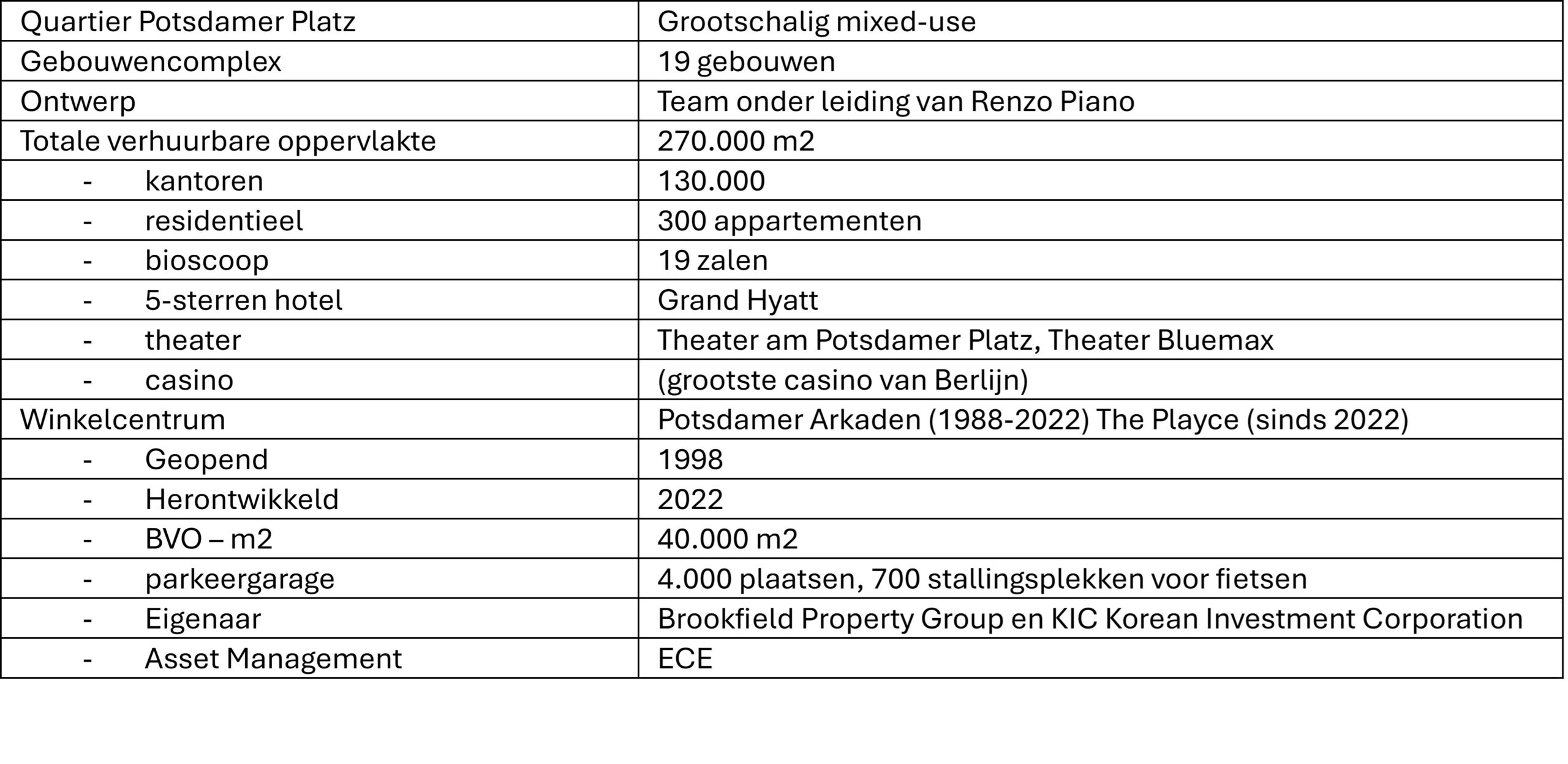 | Quartier Potsdamer Platz | Grootschalig mixed-use |
|---|---|
| Gebouwencomplex | 19 gebouwen |
| Ontwerp | Team onder leiding van Renzo Piano |
| Totale verhuurbare oppervlakte | 270.000 m2 |
| - kantoren | 130.000 |
| - residentieel | 300 appartementen |
| - bioscoop | 19 zalen |
| - 5-sterren hotel | Grand Hyatt |
| - theater | Theater am Potsdamer Platz, Theater Bluemax |
| - casino | (grootste casino van Berlijn) |
| Winkelcentrum | Potsdamer Arkaden (1988-2022) The Playce (sinds 2022) |
| - Geopend | 1998 |
| - Herontwikkeld | 2022 |
| - BVO – m2 | 40.000 m2 |
| - parkeergarage | 4.000 plaatsen, 700 stallingsplekken voor fietsen |
| - Eigenaar | Brookfield Property Group en KIC Korean Investment Corporation |
| - Asset Management | ECE |